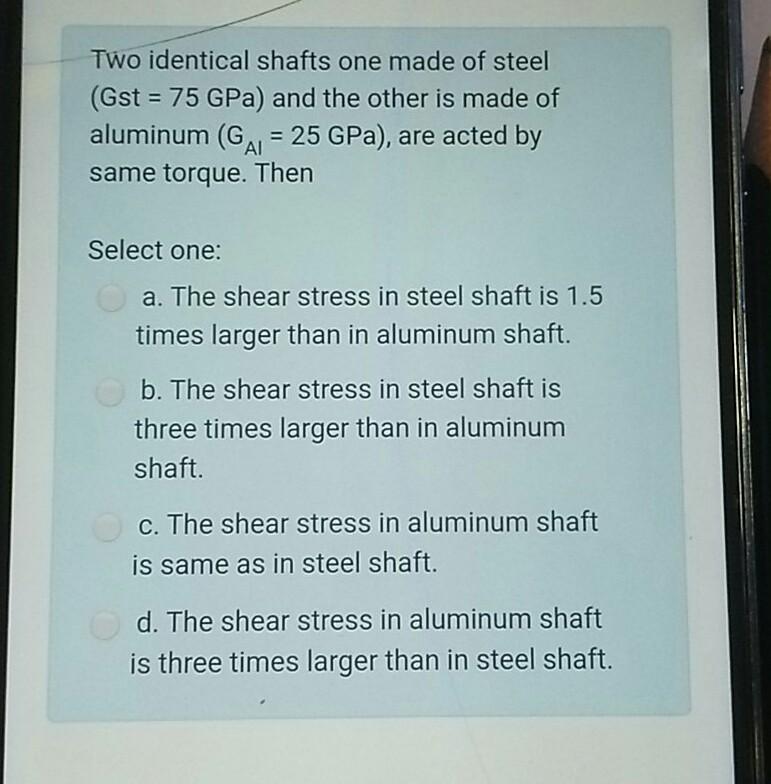 Two identical shafts one made of steel (Gst = 75 GPa) and the other is made of aluminum ($G_{Al}$ = 25 GPa), are acted by same torque. Then

Select one:

a. The shear stress in steel shaft is 1.5 times larger than in aluminum shaft.

b. The shear stress in steel shaft is three times larger than in aluminum shaft.

c. The shear stress in aluminum shaft is same as in steel shaft.

d. The shear stress in aluminum shaft is three times larger than in steel shaft.